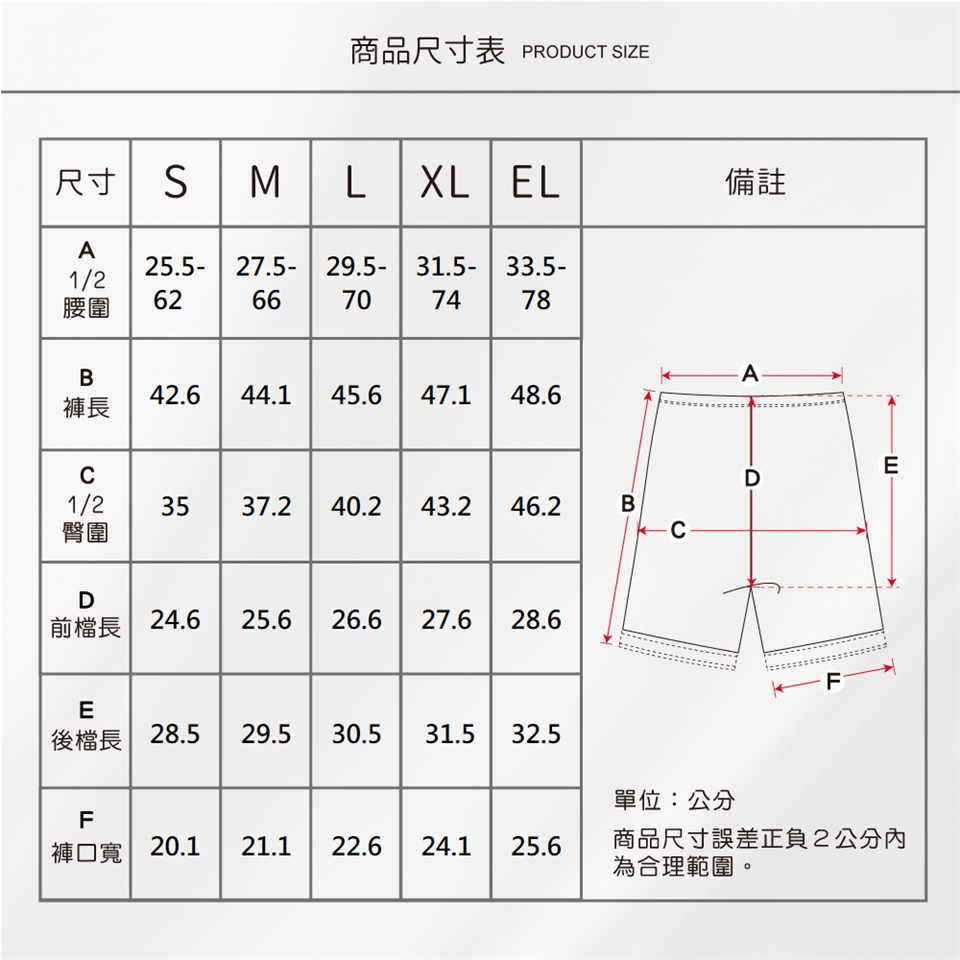 商品尺寸表 PRODUCT SIZE

| 尺寸 | S | M | L | XL | EL | 備註 |
|---|---|---|---|---|---|---|
| A 1/2 腰圍 | 25.5-62 | 27.5-66 | 29.5-70 | 31.5-74 | 33.5-78 | |
| B 褲長 | 42.6 | 44.1 | 45.6 | 47.1 | 48.6 | |
| C 1/2 臀圍 | 35 | 37.2 | 40.2 | 43.2 | 46.2 | |
| D 前檔長 | 24.6 | 25.6 | 26.6 | 27.6 | 28.6 | |
| E 後檔長 | 28.5 | 29.5 | 30.5 | 31.5 | 32.5 | |
| F 褲口寬 | 20.1 | 21.1 | 22.6 | 24.1 | 25.6 | |

A
B
C
D
E
F

單位：公分

商品尺寸誤差正負２公分內為合理範圍。